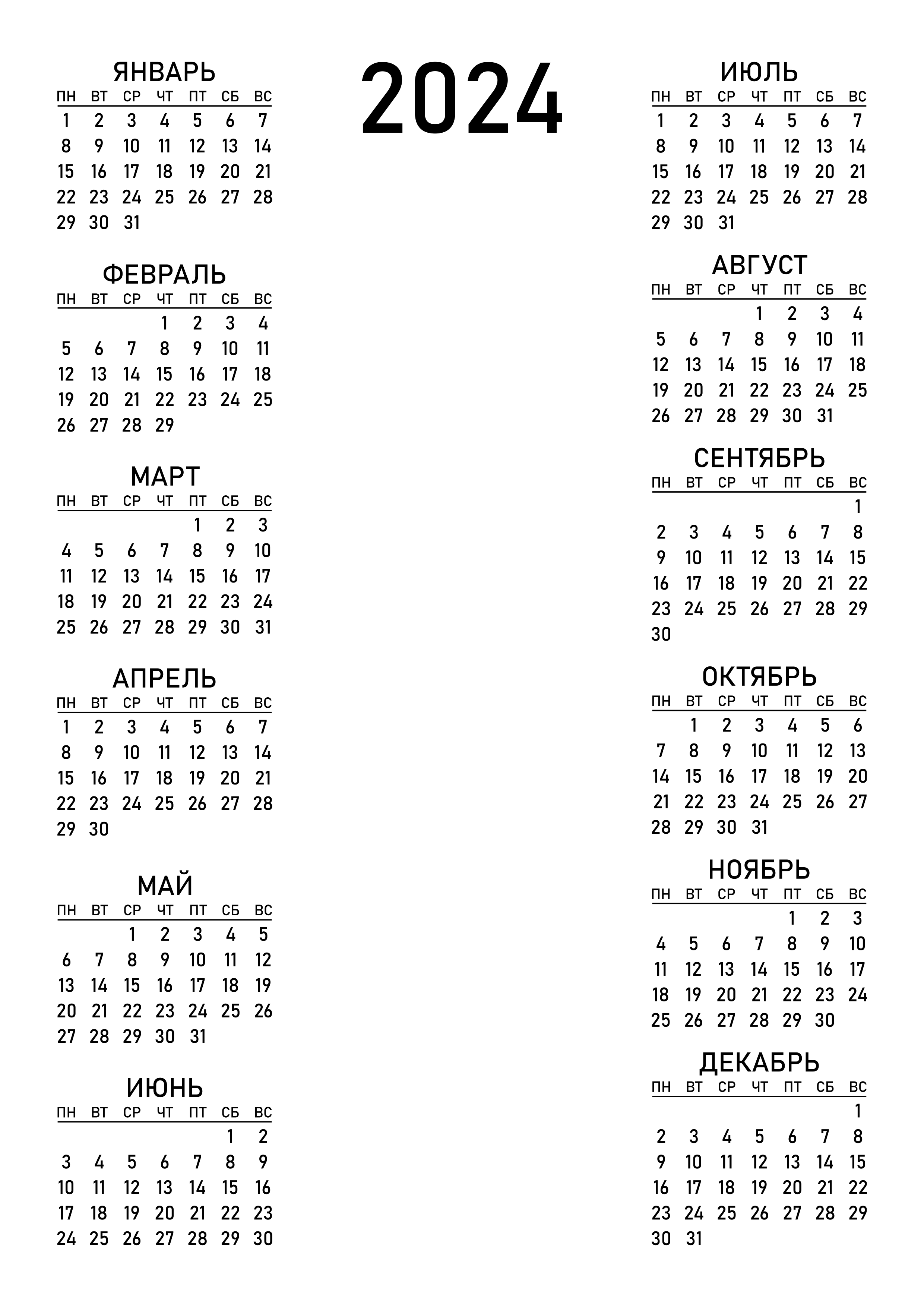 2024

ЯНВАРЬ

| ПН | ВТ | СР | ЧТ | ПТ | СБ | ВС |
|---|---|---|---|---|---|---|
| 1 | 2 | 3 | 4 | 5 | 6 | 7 |
| 8 | 9 | 10 | 11 | 12 | 13 | 14 |
| 15 | 16 | 17 | 18 | 19 | 20 | 21 |
| 22 | 23 | 24 | 25 | 26 | 27 | 28 |
| 29 | 30 | 31 | | | | |

ФЕВРАЛЬ

| ПН | ВТ | СР | ЧТ | ПТ | СБ | ВС |
|---|---|---|---|---|---|---|
| | | | 1 | 2 | 3 | 4 |
| 5 | 6 | 7 | 8 | 9 | 10 | 11 |
| 12 | 13 | 14 | 15 | 16 | 17 | 18 |
| 19 | 20 | 21 | 22 | 23 | 24 | 25 |
| 26 | 27 | 28 | 29 | | | |

МАРТ

| ПН | ВТ | СР | ЧТ | ПТ | СБ | ВС |
|---|---|---|---|---|---|---|
| | | | | 1 | 2 | 3 |
| 4 | 5 | 6 | 7 | 8 | 9 | 10 |
| 11 | 12 | 13 | 14 | 15 | 16 | 17 |
| 18 | 19 | 20 | 21 | 22 | 23 | 24 |
| 25 | 26 | 27 | 28 | 29 | 30 | 31 |

АПРЕЛЬ

| ПН | ВТ | СР | ЧТ | ПТ | СБ | ВС |
|---|---|---|---|---|---|---|
| 1 | 2 | 3 | 4 | 5 | 6 | 7 |
| 8 | 9 | 10 | 11 | 12 | 13 | 14 |
| 15 | 16 | 17 | 18 | 19 | 20 | 21 |
| 22 | 23 | 24 | 25 | 26 | 27 | 28 |
| 29 | 30 | | | | | |

МАЙ

| ПН | ВТ | СР | ЧТ | ПТ | СБ | ВС |
|---|---|---|---|---|---|---|
| | | 1 | 2 | 3 | 4 | 5 |
| 6 | 7 | 8 | 9 | 10 | 11 | 12 |
| 13 | 14 | 15 | 16 | 17 | 18 | 19 |
| 20 | 21 | 22 | 23 | 24 | 25 | 26 |
| 27 | 28 | 29 | 30 | 31 | | |

ИЮНЬ

| ПН | ВТ | СР | ЧТ | ПТ | СБ | ВС |
|---|---|---|---|---|---|---|
| | | | | | 1 | 2 |
| 3 | 4 | 5 | 6 | 7 | 8 | 9 |
| 10 | 11 | 12 | 13 | 14 | 15 | 16 |
| 17 | 18 | 19 | 20 | 21 | 22 | 23 |
| 24 | 25 | 26 | 27 | 28 | 29 | 30 |

ИЮЛЬ

| ПН | ВТ | СР | ЧТ | ПТ | СБ | ВС |
|---|---|---|---|---|---|---|
| 1 | 2 | 3 | 4 | 5 | 6 | 7 |
| 8 | 9 | 10 | 11 | 12 | 13 | 14 |
| 15 | 16 | 17 | 18 | 19 | 20 | 21 |
| 22 | 23 | 24 | 25 | 26 | 27 | 28 |
| 29 | 30 | 31 | | | | |

АВГУСТ

| ПН | ВТ | СР | ЧТ | ПТ | СБ | ВС |
|---|---|---|---|---|---|---|
| | | | 1 | 2 | 3 | 4 |
| 5 | 6 | 7 | 8 | 9 | 10 | 11 |
| 12 | 13 | 14 | 15 | 16 | 17 | 18 |
| 19 | 20 | 21 | 22 | 23 | 24 | 25 |
| 26 | 27 | 28 | 29 | 30 | 31 | |

СЕНТЯБРЬ

| ПН | ВТ | СР | ЧТ | ПТ | СБ | ВС |
|---|---|---|---|---|---|---|
| | | | | | | 1 |
| 2 | 3 | 4 | 5 | 6 | 7 | 8 |
| 9 | 10 | 11 | 12 | 13 | 14 | 15 |
| 16 | 17 | 18 | 19 | 20 | 21 | 22 |
| 23 | 24 | 25 | 26 | 27 | 28 | 29 |
| 30 | | | | | | |

ОКТЯБРЬ

| ПН | ВТ | СР | ЧТ | ПТ | СБ | ВС |
|---|---|---|---|---|---|---|
| | 1 | 2 | 3 | 4 | 5 | 6 |
| 7 | 8 | 9 | 10 | 11 | 12 | 13 |
| 14 | 15 | 16 | 17 | 18 | 19 | 20 |
| 21 | 22 | 23 | 24 | 25 | 26 | 27 |
| 28 | 29 | 30 | 31 | | | |

НОЯБРЬ

| ПН | ВТ | СР | ЧТ | ПТ | СБ | ВС |
|---|---|---|---|---|---|---|
| | | | | 1 | 2 | 3 |
| 4 | 5 | 6 | 7 | 8 | 9 | 10 |
| 11 | 12 | 13 | 14 | 15 | 16 | 17 |
| 18 | 19 | 20 | 21 | 22 | 23 | 24 |
| 25 | 26 | 27 | 28 | 29 | 30 | |

ДЕКАБРЬ

| ПН | ВТ | СР | ЧТ | ПТ | СБ | ВС |
|---|---|---|---|---|---|---|
| | | | | | | 1 |
| 2 | 3 | 4 | 5 | 6 | 7 | 8 |
| 9 | 10 | 11 | 12 | 13 | 14 | 15 |
| 16 | 17 | 18 | 19 | 20 | 21 | 22 |
| 23 | 24 | 25 | 26 | 27 | 28 | 29 |
| 30 | 31 | | | | | |